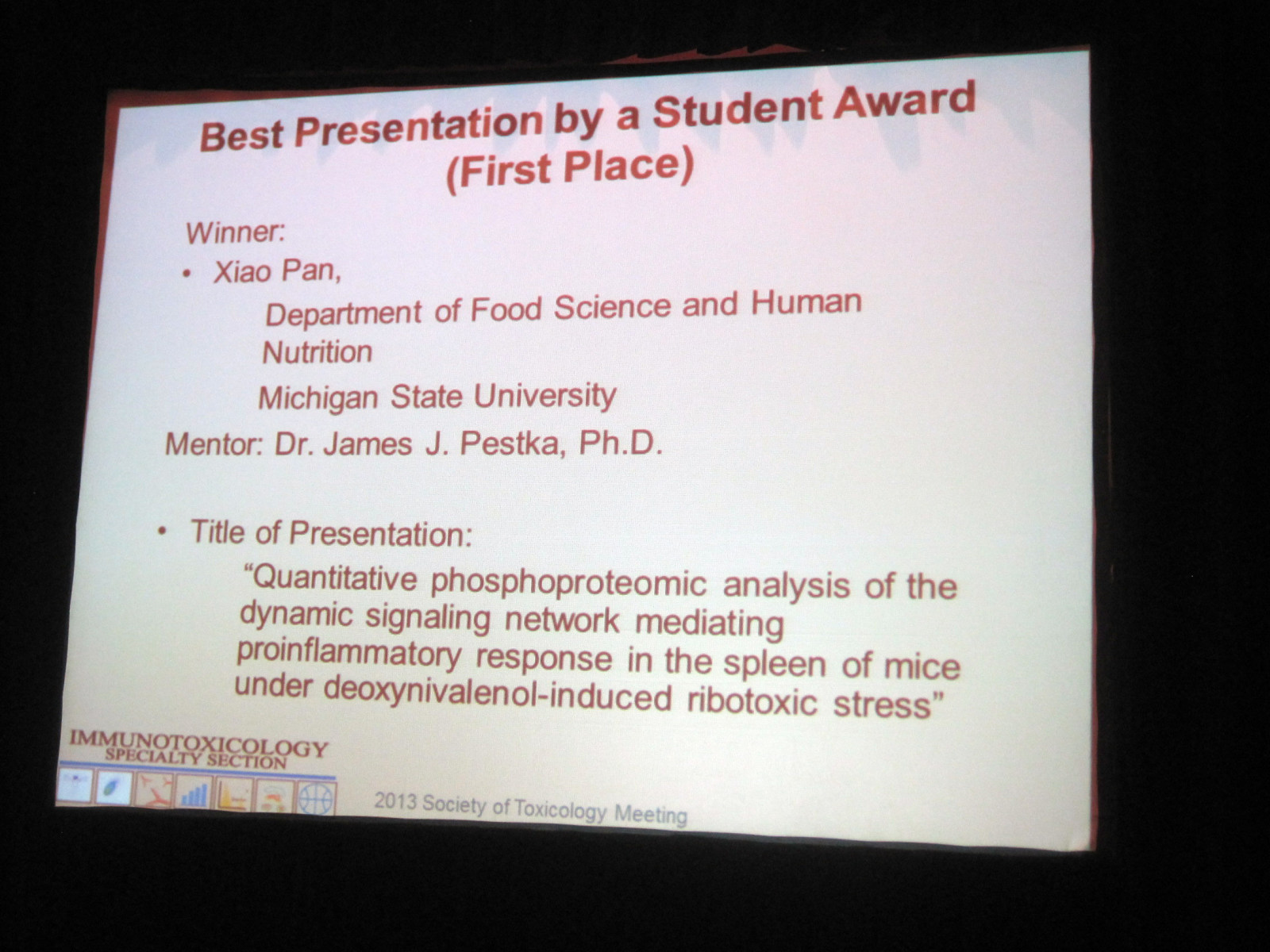 Best Presentation by a Student Award (First Place)

Winner:

• Xiao Pan,

Department of Food Science and Human Nutrition

Michigan State University

Mentor: Dr. James J. Pestka, Ph.D.

• Title of Presentation:

"Quantitative phosphoproteomic analysis of the dynamic signaling network mediating proinflammatory response in the spleen of mice under deoxynivalenol-induced ribotoxic stress"

IMMUNOTOXICOLOGY SPECIALTY SECTION

2013 Society of Toxicology Meeting